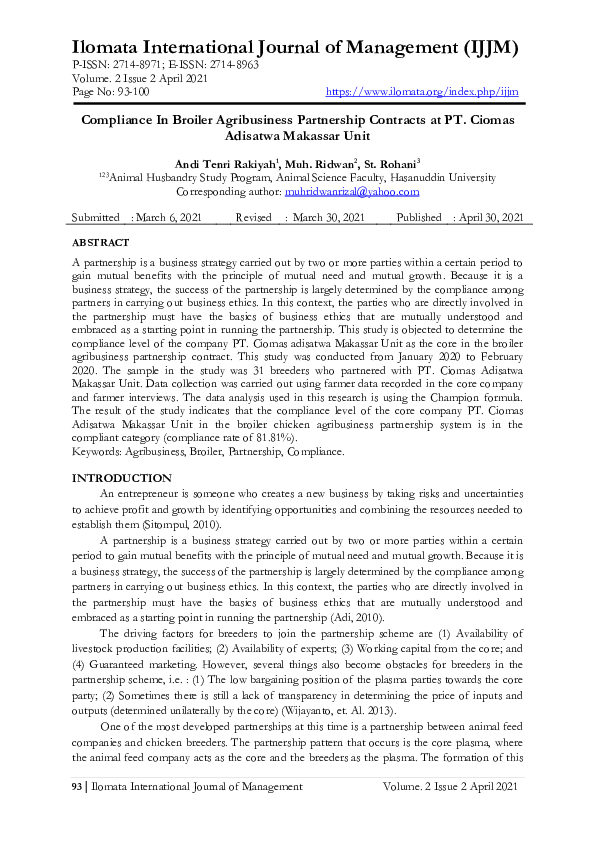 Ilomata International Journal of Management (IJJM)
P-ISSN: 2714-8971; E-ISSN: 2714-8963
Volume. 2 Issue 2 April 2021
Page No: 93-100 https://www.ilomata.org/index.php/ijjm

Compliance In Broiler Agribusiness Partnership Contracts at PT. Ciomas Adisatwa Makassar Unit

Andi Tenri Rakiyah$^1$, Muh. Ridwan$^2$, St. Rohani$^3$
$^{123}$Animal Husbandry Study Program, Animal Science Faculty, Hasanuddin University
Corresponding author: muhridwanrizal@yahoo.com

Submitted : March 6, 2021 Revised : March 30, 2021 Published : April 30, 2021

ABSTRACT
A partnership is a business strategy carried out by two or more parties within a certain period to gain mutual benefits with the principle of mutual need and mutual growth. Because it is a business strategy, the success of the partnership is largely determined by the compliance among partners in carrying out business ethics. In this context, the parties who are directly involved in the partnership must have the basics of business ethics that are mutually understood and embraced as a starting point in running the partnership. This study is objected to determine the compliance level of the company PT. Ciomas adisatwa Makassar Unit as the core in the broiler agribusiness partnership contract. This study was conducted from January 2020 to February 2020. The sample in the study was 31 breeders who partnered with PT. Ciomas Adisatwa Makassar Unit. Data collection was carried out using farmer data recorded in the core company and farmer interviews. The data analysis used in this research is using the Champion formula. The result of the study indicates that the compliance level of the core company PT. Ciomas Adisatwa Makassar Unit in the broiler chicken agribusiness partnership system is in the compliant category (compliance rate of 81.81%).
Keywords: Agribusiness, Broiler, Partnership, Compliance.

INTRODUCTION
An entrepreneur is someone who creates a new business by taking risks and uncertainties to achieve profit and growth by identifying opportunities and combining the resources needed to establish them (Sitompul, 2010).

A partnership is a business strategy carried out by two or more parties within a certain period to gain mutual benefits with the principle of mutual need and mutual growth. Because it is a business strategy, the success of the partnership is largely determined by the compliance among partners in carrying out business ethics. In this context, the parties who are directly involved in the partnership must have the basics of business ethics that are mutually understood and embraced as a starting point in running the partnership (Adi, 2010).

The driving factors for breeders to join the partnership scheme are (1) Availability of livestock production facilities; (2) Availability of experts; (3) Working capital from the core; and (4) Guaranteed marketing. However, several things also become obstacles for breeders in the partnership scheme, i.e. : (1) The low bargaining position of the plasma parties towards the core party; (2) Sometimes there is still a lack of transparency in determining the price of inputs and outputs (determined unilaterally by the core) (Wijayanto, et. Al. 2013).

One of the most developed partnerships at this time is a partnership between animal feed companies and chicken breeders. The partnership pattern that occurs is the core plasma, where the animal feed company acts as the core and the breeders as the plasma. The formation of this

93 | Ilomata International Journal of Management Volume. 2 Issue 2 April 2021